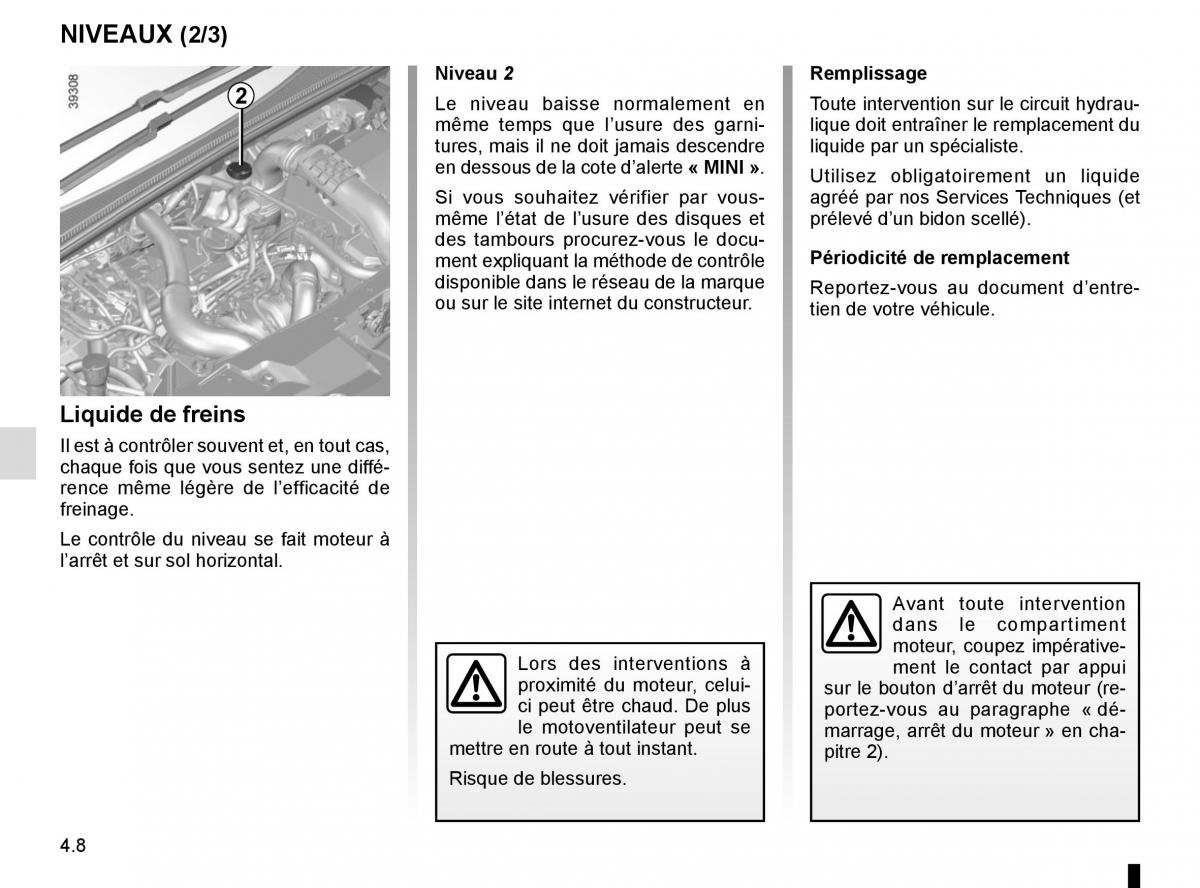 NIVEAUX (2/3)

39308

2

Liquide de freins

Il est à contrôler souvent et, en tout cas, chaque fois que vous sentez une différence même légère de l'efficacité de freinage.

Le contrôle du niveau se fait moteur à l'arrêt et sur sol horizontal.

Niveau 2

Le niveau baisse normalement en même temps que l'usure des garnitures, mais il ne doit jamais descendre en dessous de la cote d'alerte « MINI ».

Si vous souhaitez vérifier par vous-même l'état de l'usure des disques et des tambours procurez-vous le document expliquant la méthode de contrôle disponible dans le réseau de la marque ou sur le site internet du constructeur.

Lors des interventions à proximité du moteur, celui-ci peut être chaud. De plus le motoventilateur peut se mettre en route à tout instant.

Risque de blessures.

Remplissage

Toute intervention sur le circuit hydraulique doit entraîner le remplacement du liquide par un spécialiste.

Utilisez obligatoirement un liquide agréé par nos Services Techniques (et prélevé d'un bidon scellé).

Périodicité de remplacement

Reportez-vous au document d'entretien de votre véhicule.

Avant toute intervention dans le compartiment moteur, coupez impérativement le contact par appui sur le bouton d'arrêt du moteur (reportez-vous au paragraphe « démarrage, arrêt du moteur » en chapitre 2).

4.8